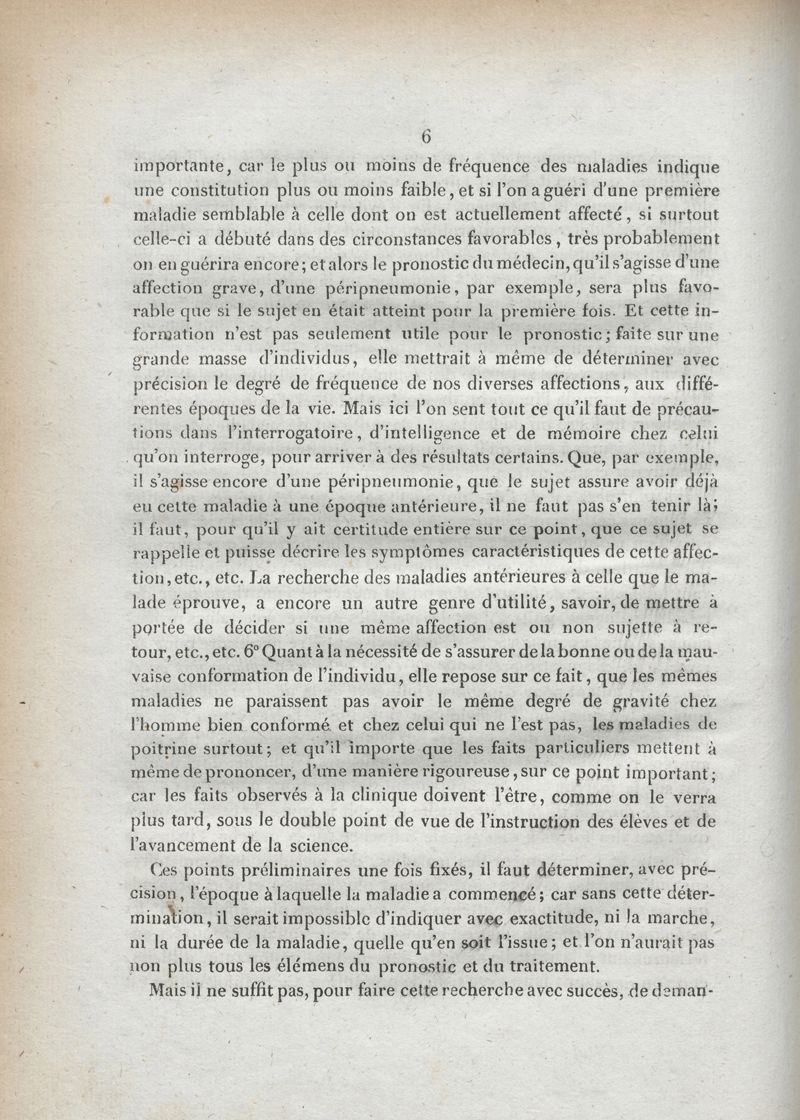 6

importante, car le plus ou moins de fréquence des maladies indique une constitution plus ou moins faible, et si l'on a guéri d'une première maladie semblable à celle dont on est actuellement affecté, si surtout celle-ci a débuté dans des circonstances favorables, très probablement on en guérira encore; et alors le pronostic du médecin, qu'il s'agisse d'une affection grave, d'une péripneumonie, par exemple, sera plus favorable que si le sujet en était atteint pour la première fois. Et cette information n'est pas seulement utile pour le pronostic; faite sur une grande masse d'individus, elle mettrait à même de déterminer avec précision le degré de fréquence de nos diverses affections, aux différentes époques de la vie. Mais ici l'on sent tout ce qu'il faut de précautions dans l'interrogatoire, d'intelligence et de mémoire chez celui qu'on interroge, pour arriver à des résultats certains. Que, par exemple, il s'agisse encore d'une péripneumonie, que le sujet assure avoir déjà eu cette maladie à une époque antérieure, il ne faut pas s'en tenir là; il faut, pour qu'il y ait certitude entière sur ce point, que ce sujet se rappelle et puisse décrire les symptômes caractéristiques de cette affection, etc., etc. La recherche des maladies antérieures à celle que le malade éprouve, a encore un autre genre d'utilité, savoir, de mettre à portée de décider si une même affection est ou non sujette à retour, etc., etc. 6° Quant à la nécessité de s'assurer de la bonne ou de la mauvaise conformation de l'individu, elle repose sur ce fait, que les mêmes maladies ne paraissent pas avoir le même degré de gravité chez l'homme bien conformé et chez celui qui ne l'est pas, les maladies de poitrine surtout; et qu'il importe que les faits particuliers mettent à même de prononcer, d'une manière rigoureuse, sur ce point important; car les faits observés à la clinique doivent l'être, comme on le verra plus tard, sous le double point de vue de l'instruction des élèves et de l'avancement de la science.

Ces points préliminaires une fois fixés, il faut déterminer, avec précision, l'époque à laquelle la maladie a commencé; car sans cette détermination, il serait impossible d'indiquer avec exactitude, ni la marche, ni la durée de la maladie, quelle qu'en soit l'issue; et l'on n'aurait pas non plus tous les élémens du pronostic et du traitement.

Mais il ne suffit pas, pour faire cette recherche avec succès, de deman-